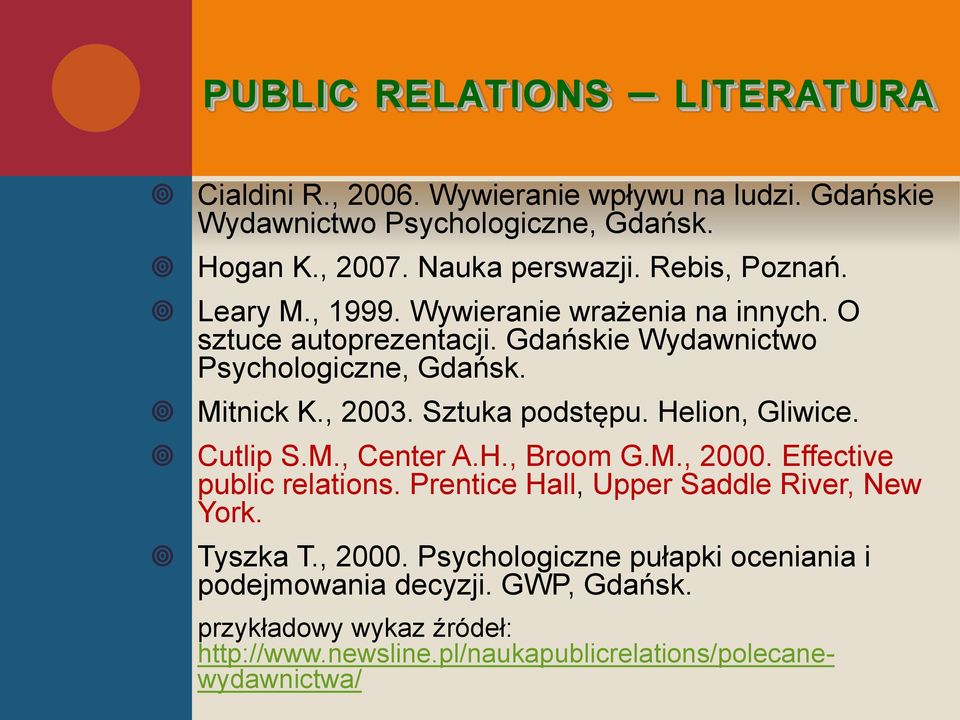 PUBLIC RELATIONS – LITERATURA

Cialdini R., 2006. Wywieranie wpływu na ludzi. Gdańskie Wydawnictwo Psychologiczne, Gdańsk.

Hogan K., 2007. Nauka perswazji. Rebis, Poznań.

Leary M., 1999. Wywieranie wrażenia na innych. O sztuce autoprezentacji. Gdańskie Wydawnictwo Psychologiczne, Gdańsk.

Mitnick K., 2003. Sztuka podstępu. Helion, Gliwice.

Cutlip S.M., Center A.H., Broom G.M., 2000. Effective public relations. Prentice Hall, Upper Saddle River, New York.

Tyszka T., 2000. Psychologiczne pułapki oceniania i podejmowania decyzji. GWP, Gdańsk.

przykładowy wykaz źródeł: http://www.newsline.pl/naukapublicrelations/polecane-wydawnictwa/